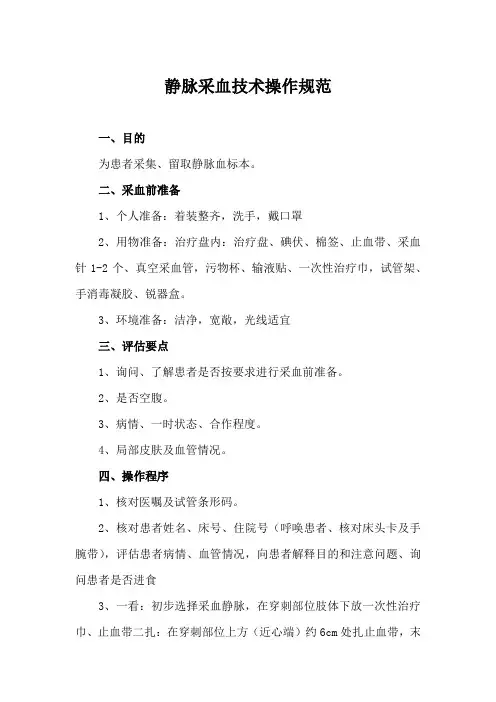 静脉采血技术操作规范

一、目的

为患者采集、留取静脉血标本。

二、采血前准备

1、个人准备：着装整齐，洗手，戴口罩

2、用物准备：治疗盘内：治疗盘、碘伏、棉签、止血带、采血针 1-2 个、真空采血管，污物杯、输液贴、一次性治疗巾，试管架、手消毒凝胶、锐器盒。

3、环境准备：洁净，宽敞，光线适宜

三、评估要点

1、询问、了解患者是否按要求进行采血前准备。

2、是否空腹。

3、病情、一时状态、合作程度。

4、局部皮肤及血管情况。

四、操作程序

1、核对医嘱及试管条形码。

2、核对患者姓名、床号、住院号（呼唤患者、核对床头卡及手腕带），评估患者病情、血管情况，向患者解释目的和注意问题、询问患者是否进食

3、一看：初步选择采血静脉，在穿刺部位肢体下放一次性治疗巾、止血带二扎：在穿刺部位上方（近心端）约 6cm 处扎止血带，末